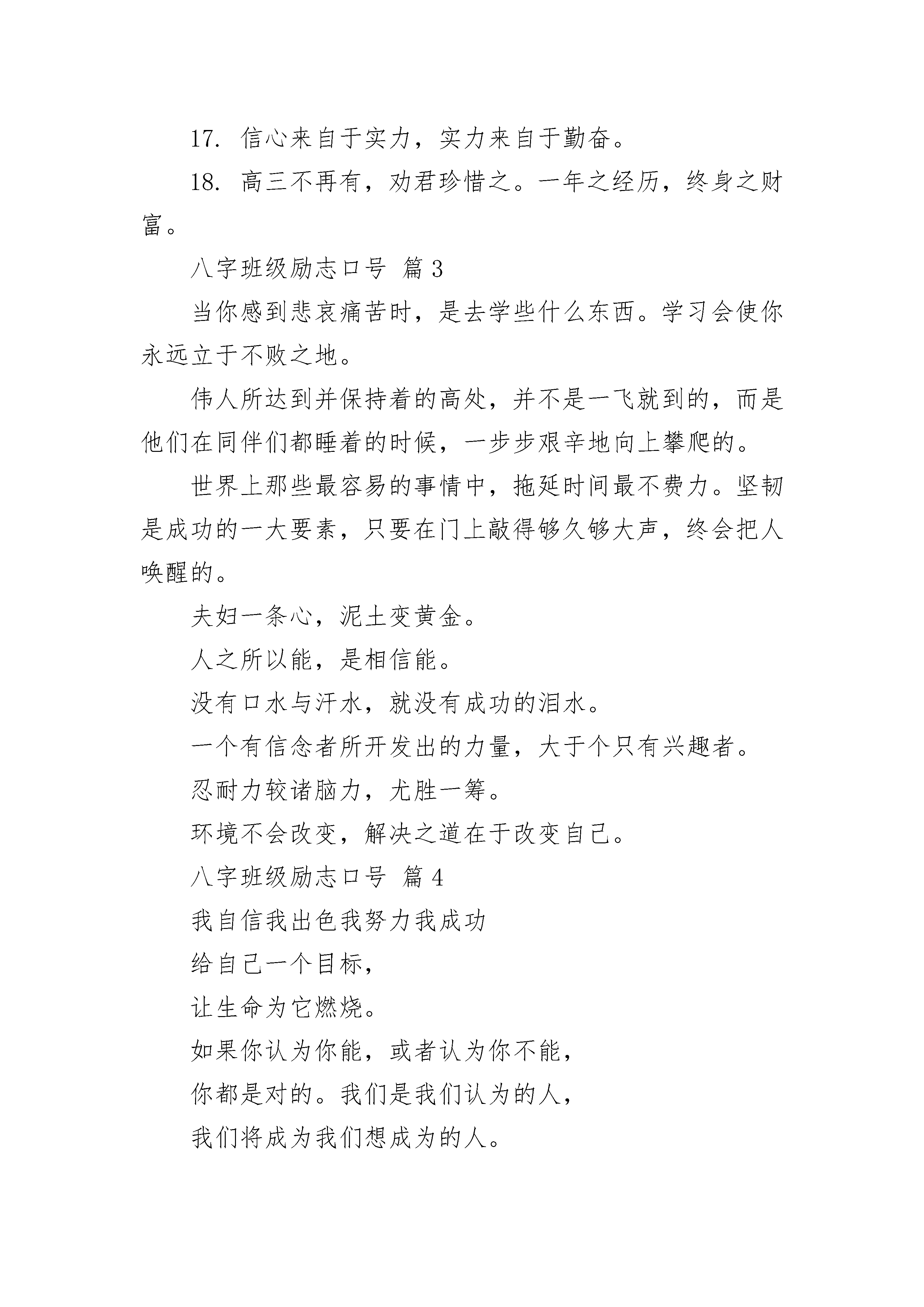 17. 信心来自于实力，实力来自于勤奋。

18. 高三不再有，劝君珍惜之。一年之经历，终身之财富。

八字班级励志口号 篇 3

当你感到悲哀痛苦时，是去学些什么东西。学习会使你永远立于不败之地。

伟人所达到并保持着的高处，并不是一飞就到的，而是他们在同伴们都睡着的时候，一步步艰辛地向上攀爬的。

世界上那些最容易的事情中，拖延时间最不费力。坚韧是成功的一大要素，只要在门上敲得够久够大声，终会把人唤醒的。

夫妇一条心，泥土变黄金。

人之所以能，是相信能。

没有口水与汗水，就没有成功的泪水。

一个有信念者所开发出的力量，大于个只有兴趣者。

忍耐力较诸脑力，尤胜一筹。

环境不会改变，解决之道在于改变自己。

八字班级励志口号 篇 4

我自信我出色我努力我成功

给自己一个目标，

让生命为它燃烧。

如果你认为你能，或者认为你不能，

你都是对的。我们是我们认为的人，

我们将成为我们想成为的人。